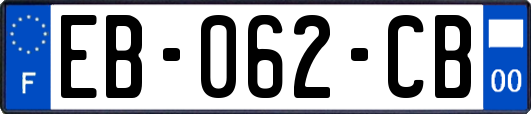 F
EB-062-CB
00